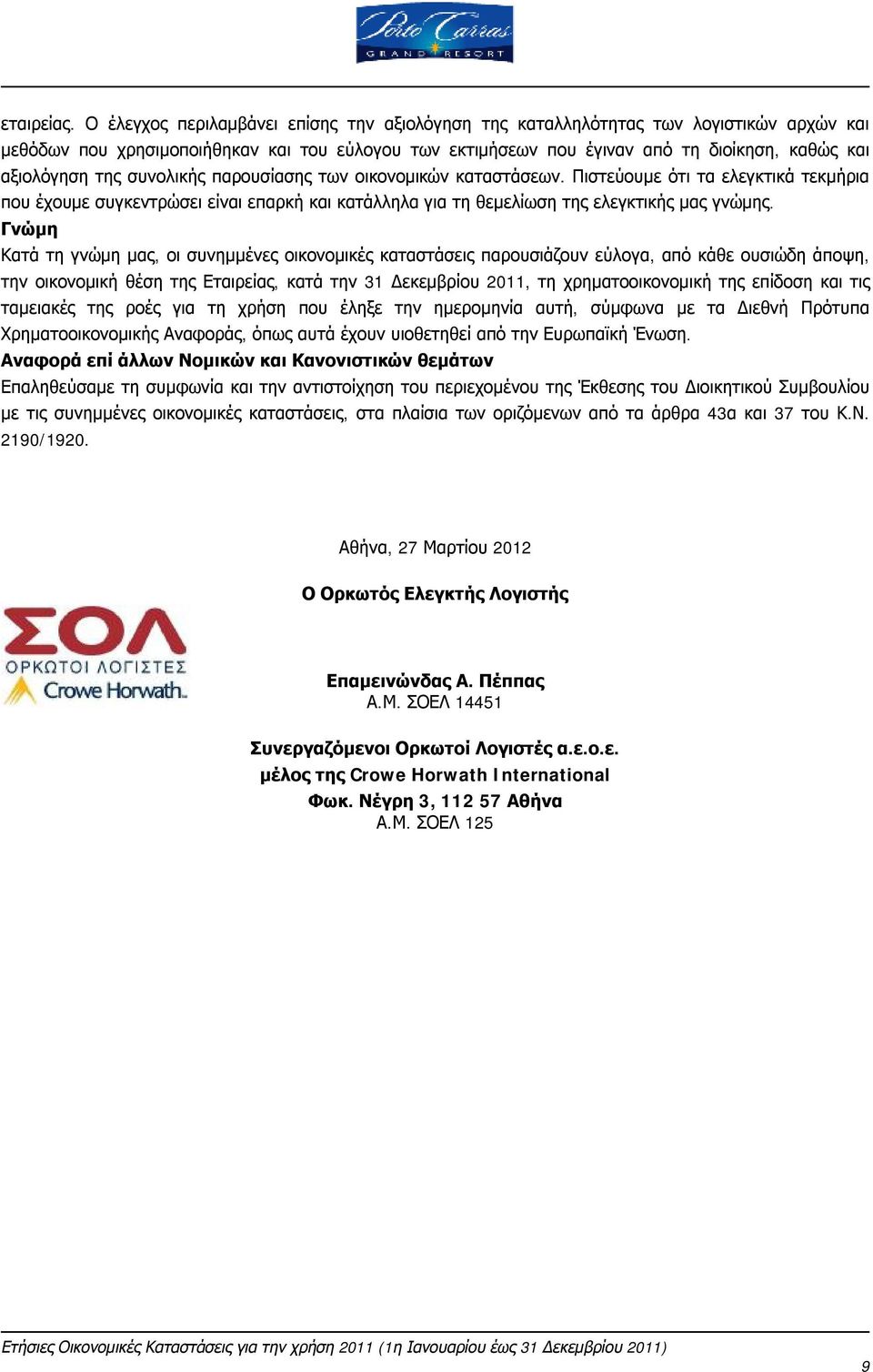 Porto Carras
GRAND RESORT

εταιρείας. Ο έλεγχος περιλαμβάνει επίσης την αξιολόγηση της καταλληλότητας των λογιστικών αρχών και μεθόδων που χρησιμοποιήθηκαν και του εύλογου των εκτιμήσεων που έγιναν από τη διοίκηση, καθώς και αξιολόγηση της συνολικής παρουσίασης των οικονομικών καταστάσεων. Πιστεύουμε ότι τα ελεγκτικά τεκμήρια που έχουμε συγκεντρώσει είναι επαρκή και κατάλληλα για τη θεμελίωση της ελεγκτικής μας γνώμης.

Γνώμη

Κατά τη γνώμη μας, οι συνημμένες οικονομικές καταστάσεις παρουσιάζουν εύλογα, από κάθε ουσιώδη άποψη, την οικονομική θέση της Εταιρείας, κατά την 31 Δεκεμβρίου 2011, τη χρηματοοικονομική της επίδοση και τις ταμειακές της ροές για τη χρήση που έληξε την ημερομηνία αυτή, σύμφωνα με τα Διεθνή Πρότυπα Χρηματοοικονομικής Αναφοράς, όπως αυτά έχουν υιοθετηθεί από την Ευρωπαϊκή Ένωση.

Αναφορά επί άλλων Νομικών και Κανονιστικών θεμάτων

Επαληθεύσαμε τη συμφωνία και την αντιστοίχηση του περιεχομένου της Έκθεσης του Διοικητικού Συμβουλίου με τις συνημμένες οικονομικές καταστάσεις, στα πλαίσια των οριζόμενων από τα άρθρα 43α και 37 του Κ.Ν. 2190/1920.

Αθήνα, 27 Μαρτίου 2012

Ο Ορκωτός Ελεγκτής Λογιστής

ΣΟΛ
ΟΡΚΩΤΟΙ ΛΟΓΙΣΤΕΣ
Crowe Horwath.

Επαμεινώνδας Α. Πέππας
Α.Μ. ΣΟΕΛ 14451

Συνεργαζόμενοι Ορκωτοί Λογιστές α.ε.ο.ε.
μέλος της Crowe Horwath International
Φωκ. Νέγρη 3, 112 57 Αθήνα
Α.Μ. ΣΟΕΛ 125

Ετήσιες Οικονομικές Καταστάσεις για την χρήση 2011 (1η Ιανουαρίου έως 31 Δεκεμβρίου 2011)

9